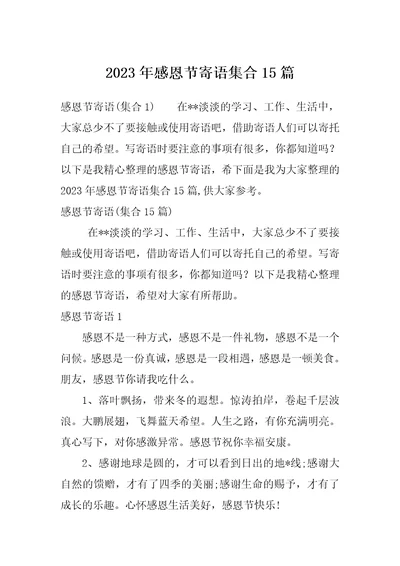 2023年感恩节寄语集合15篇

感恩节寄语(集合1)　　在**淡淡的学习、工作、生活中，大家总少不了要接触或使用寄语吧，借助寄语人们可以寄托自己的希望。写寄语时要注意的事项有很多，你都知道吗？以下是我精心整理的感恩节寄语，希下面是我为大家整理的2023年感恩节寄语集合15篇,供大家参考。

感恩节寄语(集合15篇)

在**淡淡的学习、工作、生活中，大家总少不了要接触或使用寄语吧，借助寄语人们可以寄托自己的希望。写寄语时要注意的事项有很多，你都知道吗？以下是我精心整理的感恩节寄语，希望对大家有所帮助。

感恩节寄语1

感恩不是一种方式，感恩不是一件礼物，感恩不是一个问候。感恩是一份真诚，感恩是一段相遇，感恩是一顿美食。朋友，感恩节你请我吃什么。

1、落叶飘扬，带来冬的遐想。惊涛拍岸，卷起千层波浪。大鹏展翅，飞舞蓝天希望。人生之路，有你充满明亮。真心写下，对你感激异常。感恩节祝你幸福安康。

2、感谢地球是圆的，才可以看到日出的地*线;感谢大自然的馈赠，才有了四季的美丽;感谢生命的赐予，才有了成长的乐趣。心怀感恩生活美好，感恩节快乐!